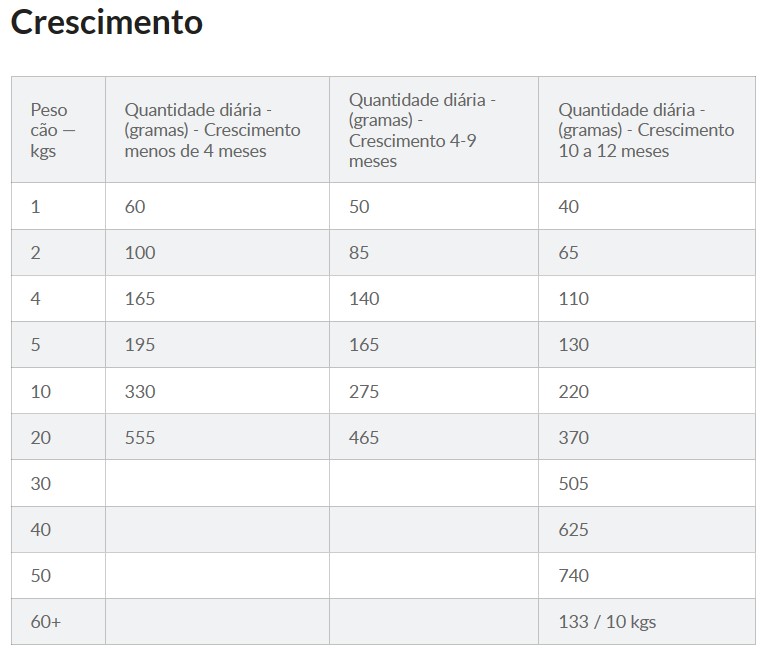 Crescimento

| Peso cão — kgs | Quantidade diária - (gramas) - Crescimento menos de 4 meses | Quantidade diária - (gramas) - Crescimento 4-9 meses | Quantidade diária - (gramas) - Crescimento 10 a 12 meses |
|---|---|---|---|
| 1 | 60 | 50 | 40 |
| 2 | 100 | 85 | 65 |
| 4 | 165 | 140 | 110 |
| 5 | 195 | 165 | 130 |
| 10 | 330 | 275 | 220 |
| 20 | 555 | 465 | 370 |
| 30 | | | 505 |
| 40 | | | 625 |
| 50 | | | 740 |
| 60+ | | | 133 / 10 kgs |